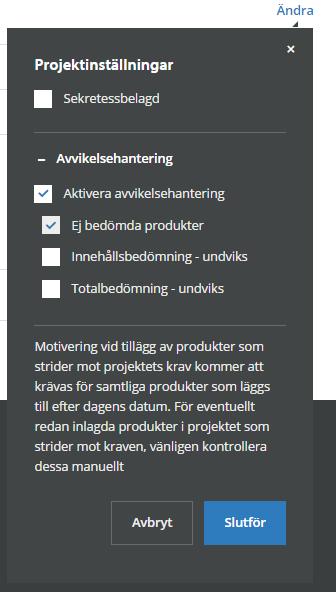 Ändra

×

Projektinställningar

Sekretessbelagd

– Avvikelsehantering

Aktivera avvikelsehantering

Ej bedömda produkter

Innehållsbedömning - undviks

Totalbedömning - undviks

Motivering vid tillägg av produkter som strider mot projektets krav kommer att krävas för samtliga produkter som läggs till efter dagens datum. För eventuellt redan inlagda produkter i projektet som strider mot kraven, vänligen kontrollera dessa manuellt

Avbryt

Slutför